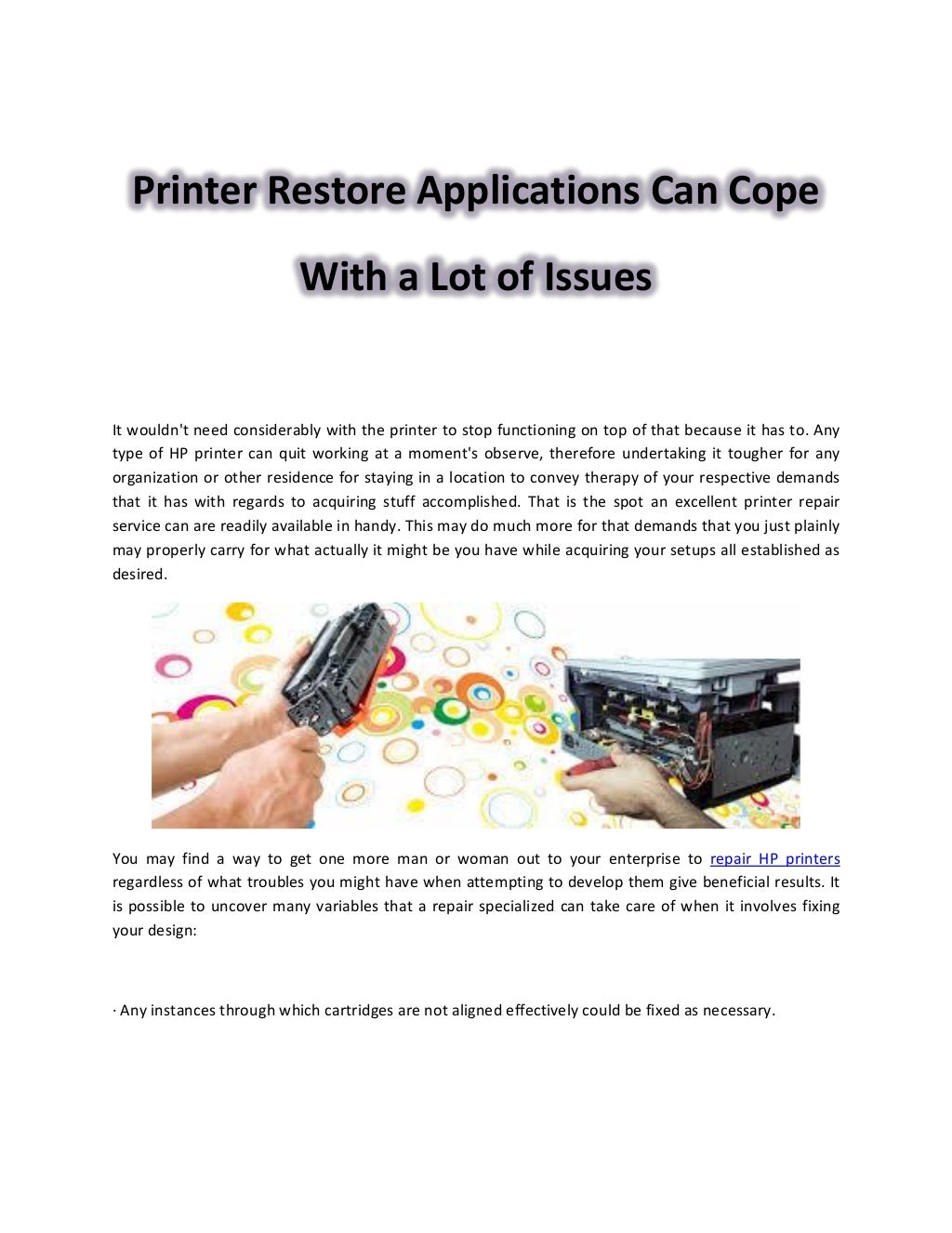 Printer Restore Applications Can Cope With a Lot of Issues

It wouldn't need considerably with the printer to stop functioning on top of that because it has to. Any type of HP printer can quit working at a moment's observe, therefore undertaking it tougher for any organization or other residence for staying in a location to convey therapy of your respective demands that it has with regards to acquiring stuff accomplished. That is the spot an excellent printer repair service can are readily available in handy. This may do much more for that demands that you just plainly may properly carry for what actually it might be you have while acquiring your setups all established as desired.

You may find a way to get one more man or woman out to your enterprise to repair HP printers regardless of what troubles you might have when attempting to develop them give beneficial results. It is possible to uncover many variables that a repair specialized can take care of when it involves fixing your design:

· Any instances through which cartridges are not aligned effectively could be fixed as necessary.